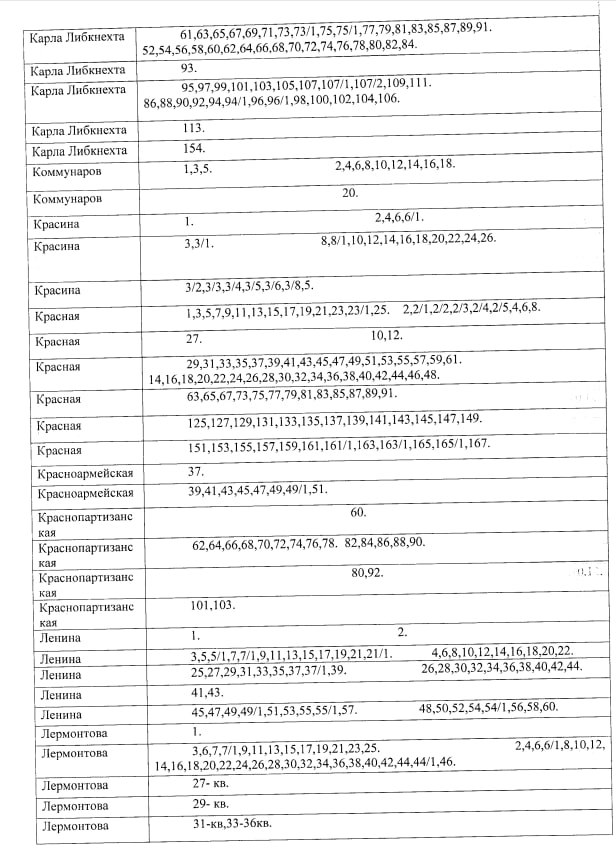 | | |
|---|---|
| Карла Либкнехта | 61,63,65,67,69,71,73,73/1,75,75/1,77,79,81,83,85,87,89,91. 52,54,56,58,60,62,64,66,68,70,72,74,76,78,80,82,84. |
| Карла Либкнехта | 93. |
| Карла Либкнехта | 95,97,99,101,103,105,107,107/1,107/2,109,111. 86,88,90,92,94,94/1,96,96/1,98,100,102,104,106. |
| Карла Либкнехта | 113. |
| Карла Либкнехта | 154. |
| Коммунаров | 1,3,5. 2,4,6,8,10,12,14,16,18. |
| Коммунаров | 20. |
| Красина | 1. 2,4,6,6/1. |
| Красина | 3,3/1. 8,8/1,10,12,14,16,18,20,22,24,26. |
| Красина | 3/2,3/3,3/4,3/5,3/6,3/8,5. |
| Красная | 1,3,5,7,9,11,13,15,17,19,21,23,23/1,25. 2,2/1,2/2,2/3,2/4,2/5,4,6,8. |
| Красная | 27. 10,12. |
| Красная | 29,31,33,35,37,39,41,43,45,47,49,51,53,55,57,59,61. 14,16,18,20,22,24,26,28,30,32,34,36,38,40,42,44,46,48. |
| Красная | 63,65,67,73,75,77,79,81,83,85,87,89,91. |
| Красная | 125,127,129,131,133,135,137,139,141,143,145,147,149. |
| Красная | 151,153,155,157,159,161,161/1,163,163/1,165,165/1,167. |
| Красноармейская | 37. |
| Красноармейская | 39,41,43,45,47,49,49/1,51. |
| Краснопартизанская | 60. |
| Краснопартизанская | 62,64,66,68,70,72,74,76,78. 82,84,86,88,90. |
| Краснопартизанская | 80,92. |
| Краснопартизанская | 101,103. |
| Ленина | 1. 2. |
| Ленина | 3,5,5/1,7,7/1,9,11,13,15,17,19,21,21/1. 4,6,8,10,12,14,16,18,20,22. |
| Ленина | 25,27,29,31,33,35,37,37/1,39. 26,28,30,32,34,36,38,40,42,44. |
| Ленина | 41,43. |
| Ленина | 45,47,49,49/1,51,53,55,55/1,57. 48,50,52,54,54/1,56,58,60. |
| Лермонтова | 1. |
| Лермонтова | 3,6,7,7/1,9,11,13,15,17,19,21,23,25. 2,4,6,6/1,8,10,12, 14,16,18,20,22,24,26,28,30,32,34,36,38,40,42,44,44/1,46. |
| Лермонтова | 27- кв. |
| Лермонтова | 29- кв. |
| Лермонтова | 31-кв,33-36кв. |